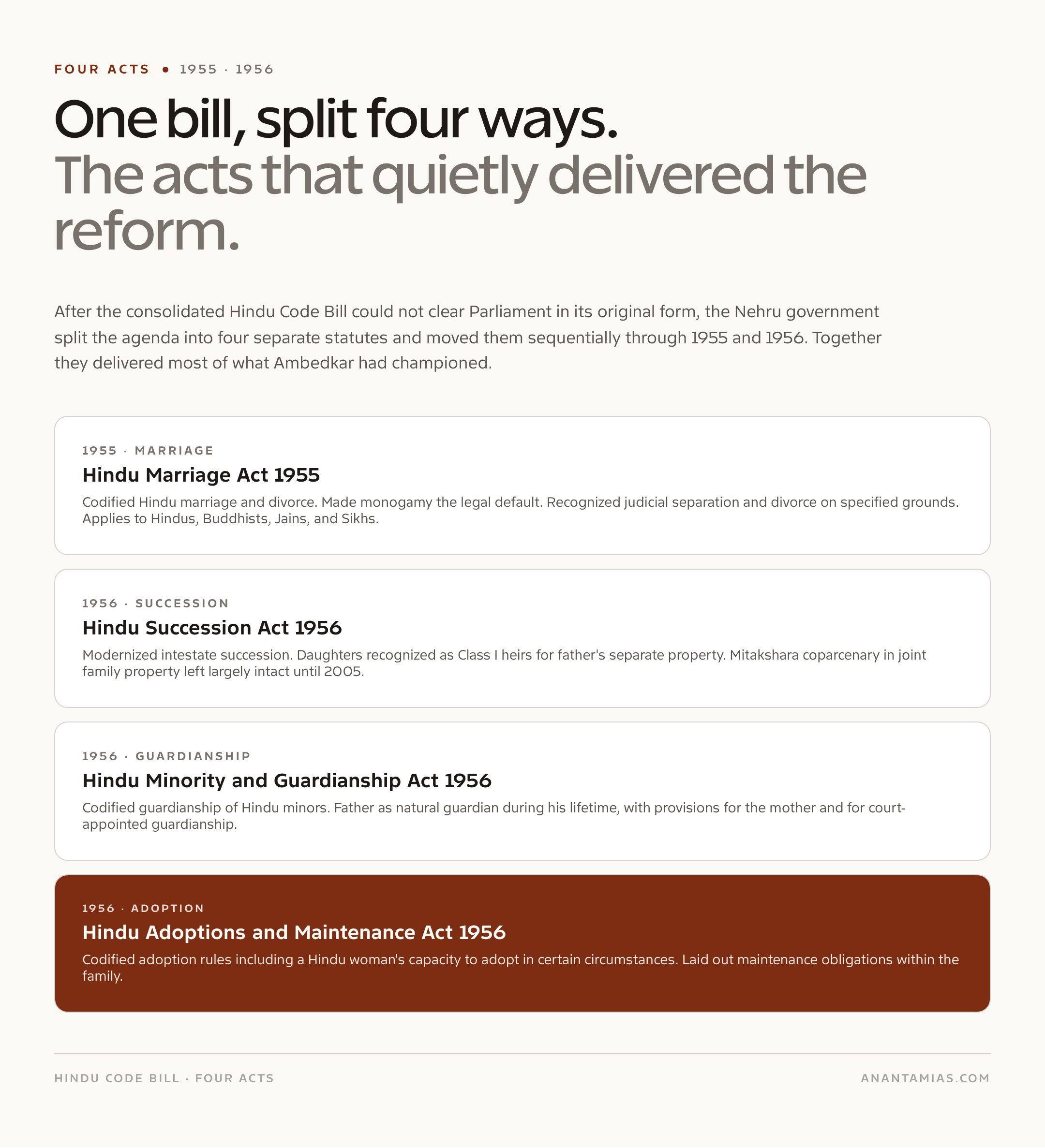 FOUR ACTS • 1955 · 1956

One bill, split four ways.
The acts that quietly delivered the reform.

After the consolidated Hindu Code Bill could not clear Parliament in its original form, the Nehru government split the agenda into four separate statutes and moved them sequentially through 1955 and 1956. Together they delivered most of what Ambedkar had championed.

1955 · MARRIAGE

Hindu Marriage Act 1955

Codified Hindu marriage and divorce. Made monogamy the legal default. Recognized judicial separation and divorce on specified grounds. Applies to Hindus, Buddhists, Jains, and Sikhs.

1956 · SUCCESSION

Hindu Succession Act 1956

Modernized intestate succession. Daughters recognized as Class I heirs for father's separate property. Mitakshara coparcenary in joint family property left largely intact until 2005.

1956 · GUARDIANSHIP

Hindu Minority and Guardianship Act 1956

Codified guardianship of Hindu minors. Father as natural guardian during his lifetime, with provisions for the mother and for court-appointed guardianship.

1956 · ADOPTION

Hindu Adoptions and Maintenance Act 1956

Codified adoption rules including a Hindu woman's capacity to adopt in certain circumstances. Laid out maintenance obligations within the family.

HINDU CODE BILL · FOUR ACTS

ANANTAMIAS.COM